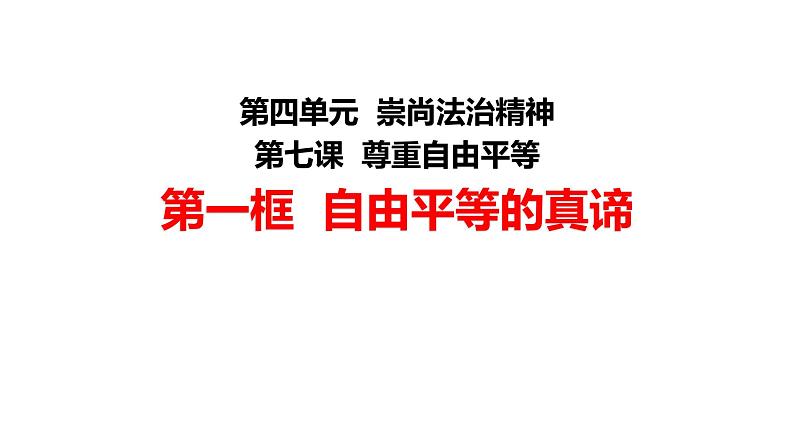 第四单元 崇尚法治精神
第七课 尊重自由平等
第一框 自由平等的真谛